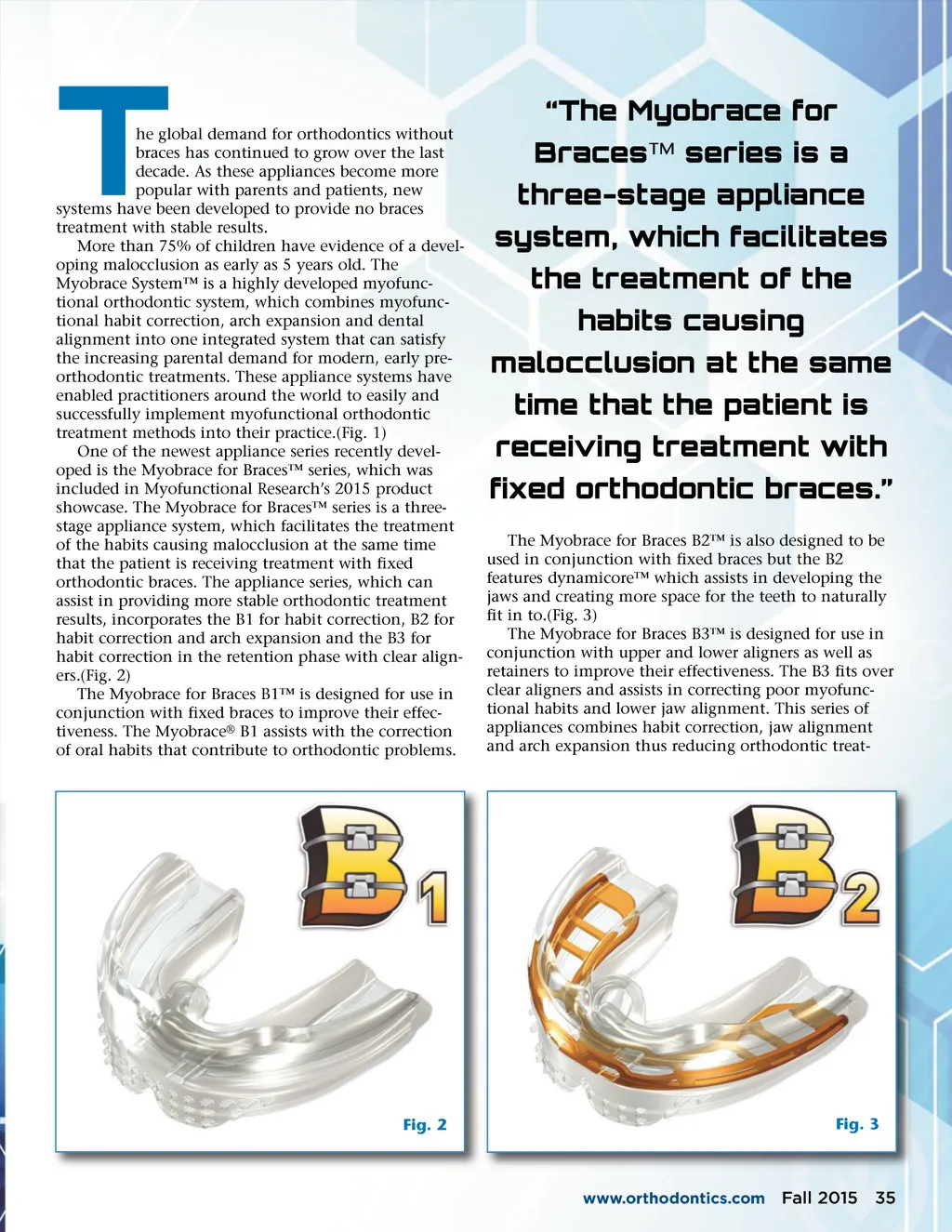 The global demand for orthodontics without braces has continued to grow over the last decade. As these appliances become more popular with parents and patients, new systems have been developed to provide no braces treatment with stable results.

More than 75% of children have evidence of a developing malocclusion as early as 5 years old. The Myobrace System™ is a highly developed myofunctional orthodontic system, which combines myofunctional habit correction, arch expansion and dental alignment into one integrated system that can satisfy the increasing parental demand for modern, early pre-orthodontic treatments. These appliance systems have enabled practitioners around the world to easily and successfully implement myofunctional orthodontic treatment methods into their practice.(Fig. 1)

One of the newest appliance series recently developed is the Myobrace for Braces™ series, which was included in Myofunctional Research's 2015 product showcase. The Myobrace for Braces™ series is a three-stage appliance system, which facilitates the treatment of the habits causing malocclusion at the same time that the patient is receiving treatment with fixed orthodontic braces. The appliance series, which can assist in providing more stable orthodontic treatment results, incorporates the B1 for habit correction, B2 for habit correction and arch expansion and the B3 for habit correction in the retention phase with clear aligners.(Fig. 2)

The Myobrace for Braces B1™ is designed for use in conjunction with fixed braces to improve their effectiveness. The Myobrace® B1 assists with the correction of oral habits that contribute to orthodontic problems.

"The Myobrace for Braces™ series is a three-stage appliance system, which facilitates the treatment of the habits causing malocclusion at the same time that the patient is receiving treatment with fixed orthodontic braces."

The Myobrace for Braces B2™ is also designed to be used in conjunction with fixed braces but the B2 features dynamicore™ which assists in developing the jaws and creating more space for the teeth to naturally fit in to.(Fig. 3)

The Myobrace for Braces B3™ is designed for use in conjunction with upper and lower aligners as well as retainers to improve their effectiveness. The B3 fits over clear aligners and assists in correcting poor myofunctional habits and lower jaw alignment. This series of appliances combines habit correction, jaw alignment and arch expansion thus reducing orthodontic treat-

B1

Fig. 2

B2

Fig. 3

www.orthodontics.com Fall 2015 35